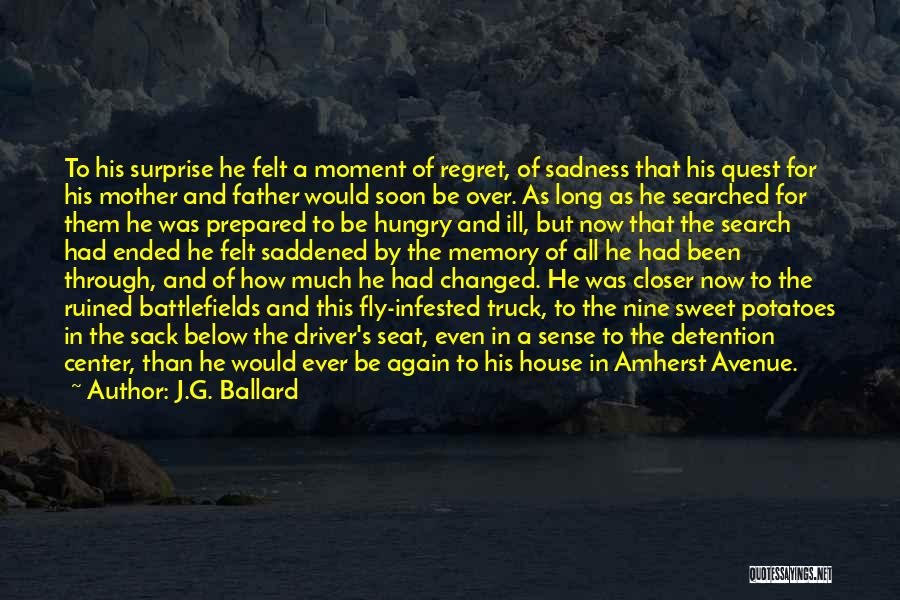 To his surprise he felt a moment of regret, of sadness that his quest for his mother and father would soon be over. As long as he searched for them he was prepared to be hungry and ill, but now that the search had ended he felt saddened by the memory of all he had been through, and of how much he had changed. He was closer now to the ruined battlefields and this fly-infested truck, to the nine sweet potatoes in the sack below the driver's seat, even in a sense to the detention center, than he would ever be again to his house in Amherst Avenue.

~ Author: J.G. Ballard

QUOTESSAYINGS.NET